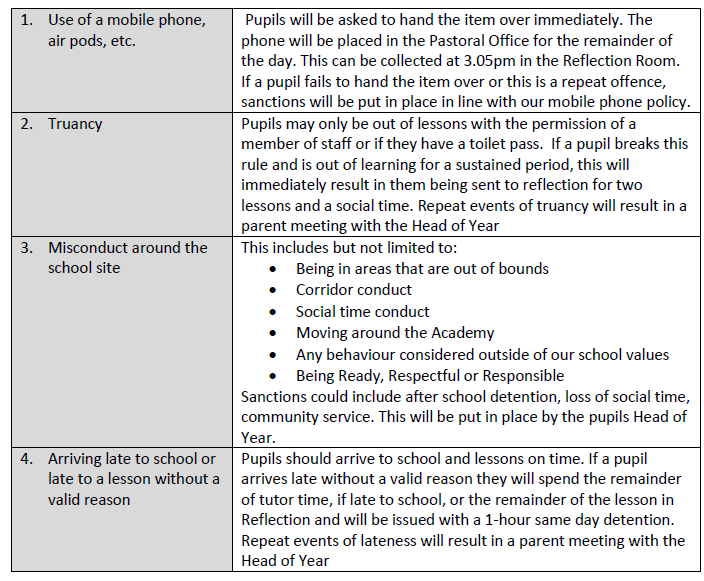 | 1. Use of a mobile phone, air pods, etc. | Pupils will be asked to hand the item over immediately. The phone will be placed in the Pastoral Office for the remainder of the day. This can be collected at 3.05pm in the Reflection Room. If a pupil fails to hand the item over or this is a repeat offence, sanctions will be put in place in line with our mobile phone policy. |
|---|---|
| 2. Truancy | Pupils may only be out of lessons with the permission of a member of staff or if they have a toilet pass. If a pupil breaks this rule and is out of learning for a sustained period, this will immediately result in them being sent to reflection for two lessons and a social time. Repeat events of truancy will result in a parent meeting with the Head of Year |
| 3. Misconduct around the school site | This includes but not limited to: • Being in areas that are out of bounds • Corridor conduct • Social time conduct • Moving around the Academy • Any behaviour considered outside of our school values • Being Ready, Respectful or Responsible Sanctions could include after school detention, loss of social time, community service. This will be put in place by the pupils Head of Year. |
| 4. Arriving late to school or late to a lesson without a valid reason | Pupils should arrive to school and lessons on time. If a pupil arrives late without a valid reason they will spend the remainder of tutor time, if late to school, or the remainder of the lesson in Reflection and will be issued with a 1-hour same day detention. Repeat events of lateness will result in a parent meeting with the Head of Year |